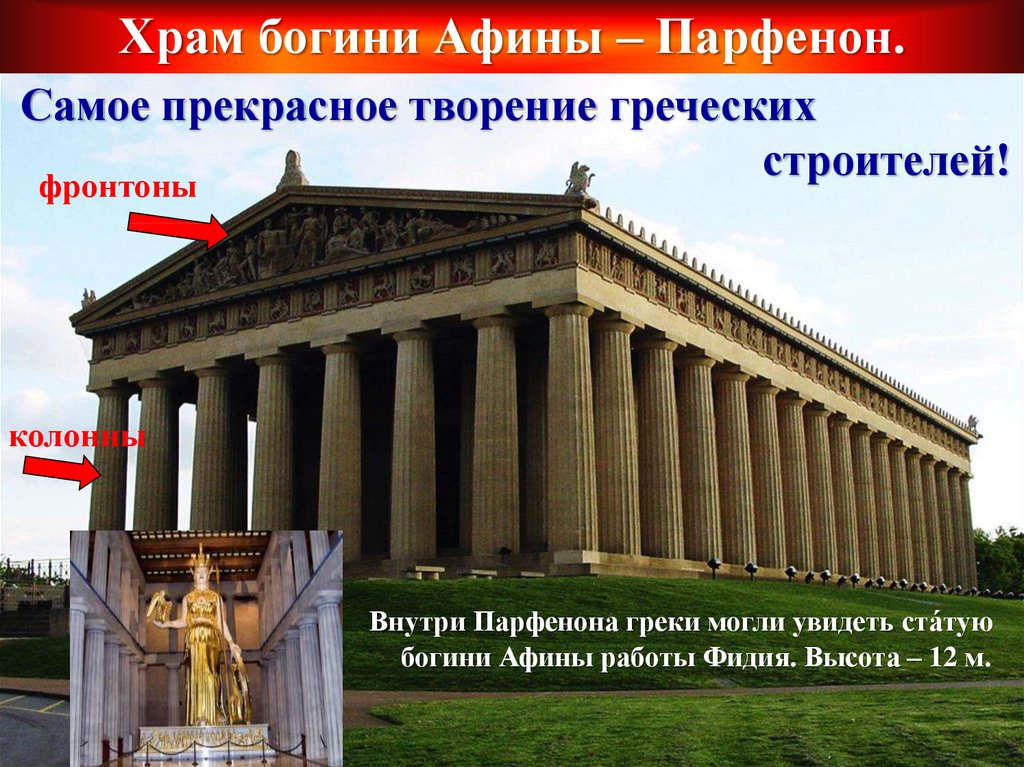 Храм богини Афины – Парфенон.

Самое прекрасное творение греческих строителей!

фронтоны

колонны

Внутри Парфенона греки могли увидеть ста́тую богини Афины работы Фидия. Высота – 12 м.